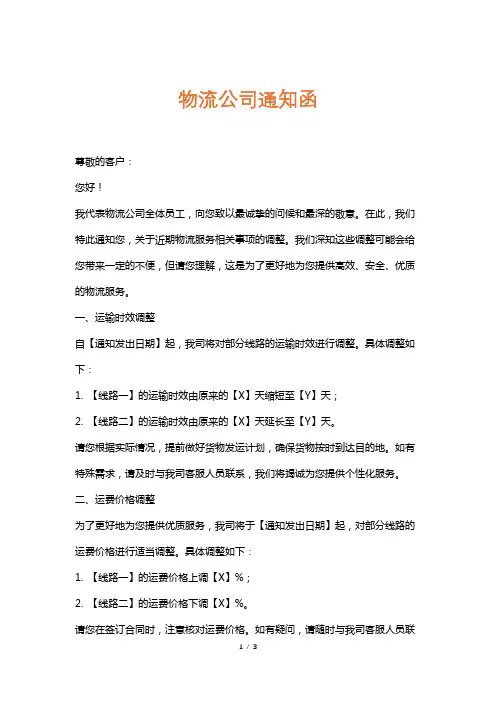 物流公司通知函

尊敬的客户：

您好！

我代表物流公司全体员工，向您致以最诚挚的问候和最深的敬意。在此，我们特此通知您，关于近期物流服务相关事项的调整。我们深知这些调整可能会给您带来一定的不便，但请您理解，这是为了更好地为您提供高效、安全、优质的物流服务。

一、运输时效调整

自【通知发出日期】起，我司将对部分线路的运输时效进行调整。具体调整如下：

1. 【线路一】的运输时效由原来的【X】天缩短至【Y】天；

2. 【线路二】的运输时效由原来的【X】天延长至【Y】天。

请您根据实际情况，提前做好货物发运计划，确保货物按时到达目的地。如有特殊需求，请及时与我司客服人员联系，我们将竭诚为您提供个性化服务。

二、运费价格调整

为了更好地为您提供优质服务，我司将于【通知发出日期】起，对部分线路的运费价格进行适当调整。具体调整如下：

1. 【线路一】的运费价格上调【X】%；

2. 【线路二】的运费价格下调【X】%。

请您在签订合同时，注意核对运费价格。如有疑问，请随时与我司客服人员联

1 / 3